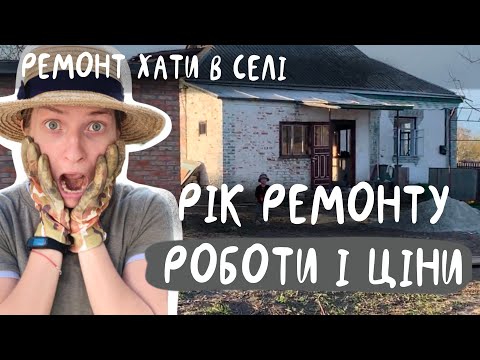 РЕМОНТ ХАТИ В СЕЛІ

РІК РЕМОНТУ

РОБОТИ І ЦІНИ